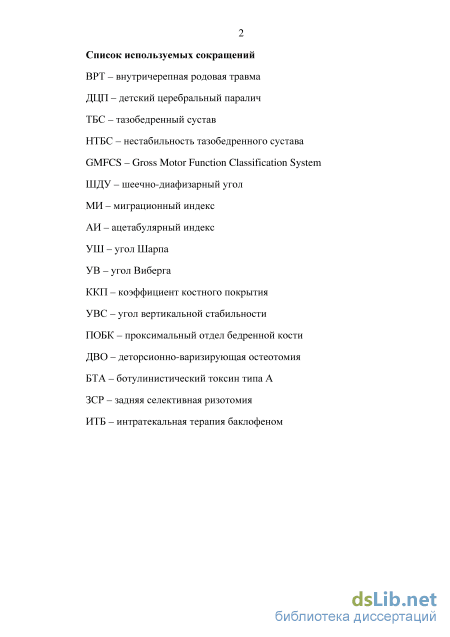 2

Список используемых сокращений

ВРТ – внутричерепная родовая травма

ДЦП – детский церебральный паралич

ТБС – тазобедренный сустав

НТБС – нестабильность тазобедренного сустава

GMFCS – Gross Motor Function Classification System

ШДУ – шеечно-диафизарный угол

МИ – миграционный индекс

АИ – ацетабулярный индекс

УШ – угол Шарпа

УВ – угол Виберга

ККП – коэффициент костного покрытия

УВС – угол вертикальной стабильности

ПОБК – проксимальный отдел бедренной кости

ДВО – деторсионно-варизирующая остеотомия

БТА – ботулинистический токсин типа А

ЗСР – задняя селективная ризотомия

ИТБ – интратекальная терапия баклофеном

dsLib.net
библиотека диссертаций